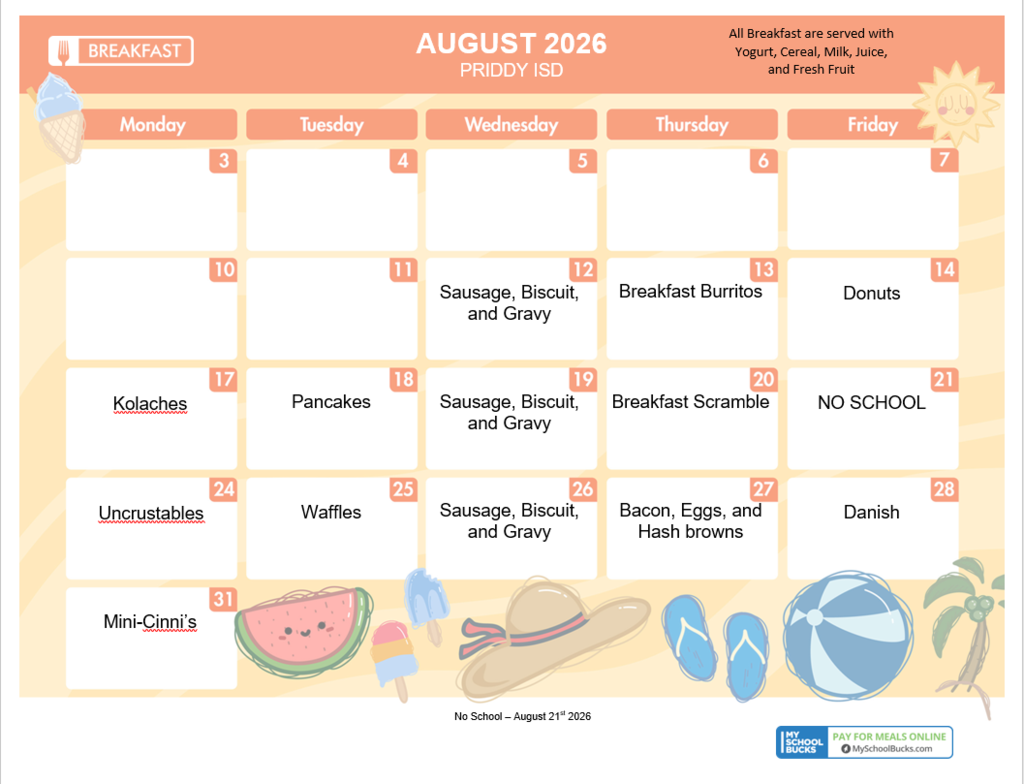 BREAKFAST

AUGUST 2026
PRIDDY ISD

All Breakfast are served with Yogurt, Cereal, Milk, Juice, and Fresh Fruit

| Monday | Tuesday | Wednesday | Thursday | Friday |
|---|---|---|---|---|
| 3 | 4 | 5 | 6 | 7 |
| 10 | 11 | 12 Sausage, Biscuit, and Gravy | 13 Breakfast Burritos | 14 Donuts |
| 17 Kolaches | 18 Pancakes | 19 Sausage, Biscuit, and Gravy | 20 Breakfast Scramble | 21 NO SCHOOL |
| 24 Uncrustables | 25 Waffles | 26 Sausage, Biscuit, and Gravy | 27 Bacon, Eggs, and Hash browns | 28 Danish |
| 31 Mini-Cinni's | | | | |

No School – August 21$^{st}$ 2026

MY SCHOOL BUCKS PAY FOR MEALS ONLINE MySchoolBucks.com